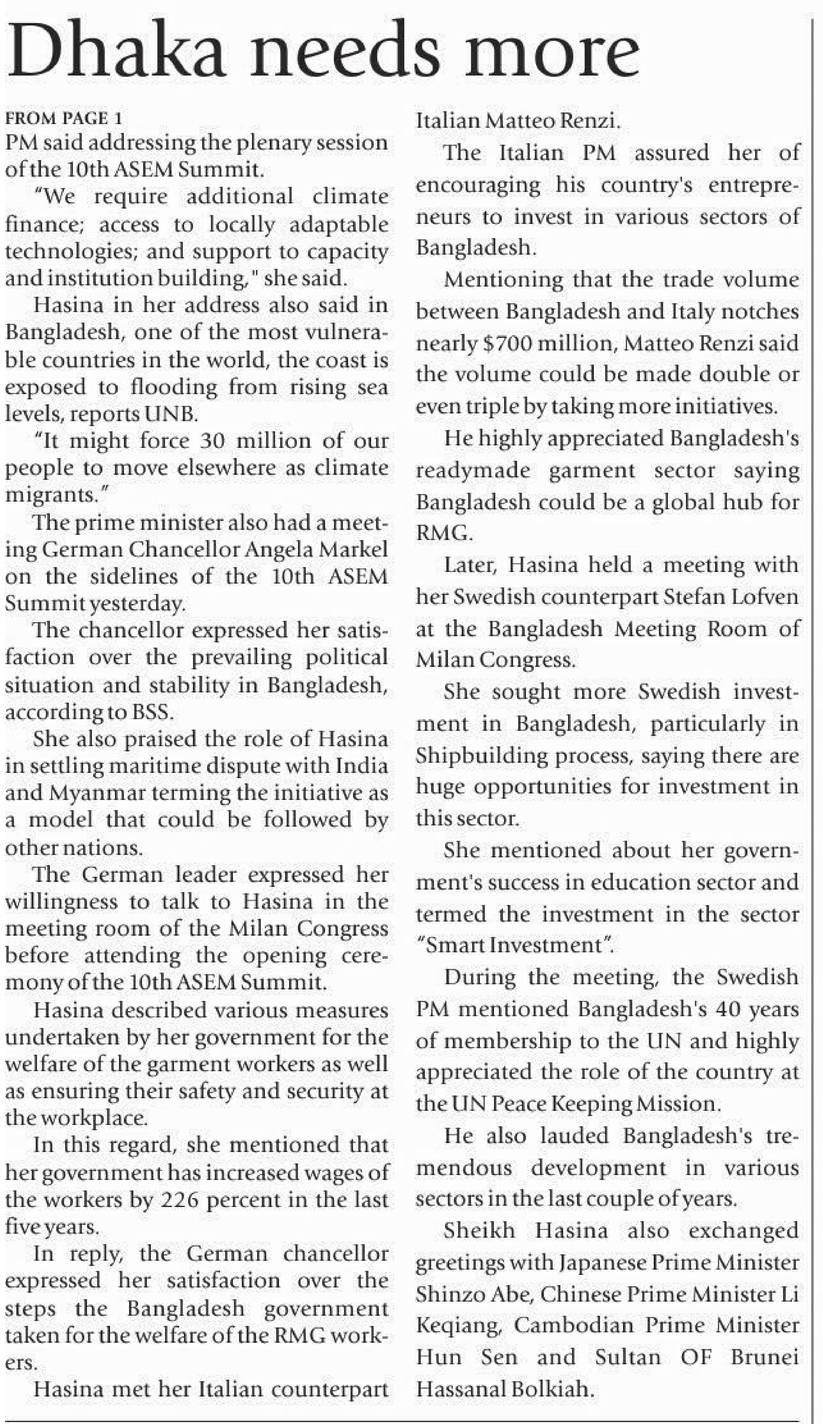 Dhaka needs more

FROM PAGE 1
PM said addressing the plenary session of the 10th ASEM Summit.

"We require additional climate finance; access to locally adaptable technologies; and support to capacity and institution building," she said.

Hasina in her address also said in Bangladesh, one of the most vulnerable countries in the world, the coast is exposed to flooding from rising sea levels, reports UNB.

"It might force 30 million of our people to move elsewhere as climate migrants."

The prime minister also had a meeting German Chancellor Angela Markel on the sidelines of the 10th ASEM Summit yesterday.

The chancellor expressed her satisfaction over the prevailing political situation and stability in Bangladesh, according to BSS.

She also praised the role of Hasina in settling maritime dispute with India and Myanmar terming the initiative as a model that could be followed by other nations.

The German leader expressed her willingness to talk to Hasina in the meeting room of the Milan Congress before attending the opening ceremony of the 10th ASEM Summit.

Hasina described various measures undertaken by her government for the welfare of the garment workers as well as ensuring their safety and security at the workplace.

In this regard, she mentioned that her government has increased wages of the workers by 226 percent in the last five years.

In reply, the German chancellor expressed her satisfaction over the steps the Bangladesh government taken for the welfare of the RMG workers.

Hasina met her Italian counterpart Italian Matteo Renzi.

The Italian PM assured her of encouraging his country's entrepreneurs to invest in various sectors of Bangladesh.

Mentioning that the trade volume between Bangladesh and Italy notches nearly $700 million, Matteo Renzi said the volume could be made double or even triple by taking more initiatives.

He highly appreciated Bangladesh's readymade garment sector saying Bangladesh could be a global hub for RMG.

Later, Hasina held a meeting with her Swedish counterpart Stefan Lofven at the Bangladesh Meeting Room of Milan Congress.

She sought more Swedish investment in Bangladesh, particularly in Shipbuilding process, saying there are huge opportunities for investment in this sector.

She mentioned about her government's success in education sector and termed the investment in the sector "Smart Investment".

During the meeting, the Swedish PM mentioned Bangladesh's 40 years of membership to the UN and highly appreciated the role of the country at the UN Peace Keeping Mission.

He also lauded Bangladesh's tremendous development in various sectors in the last couple of years.

Sheikh Hasina also exchanged greetings with Japanese Prime Minister Shinzo Abe, Chinese Prime Minister Li Keqiang, Cambodian Prime Minister Hun Sen and Sultan OF Brunei Hassanal Bolkiah.